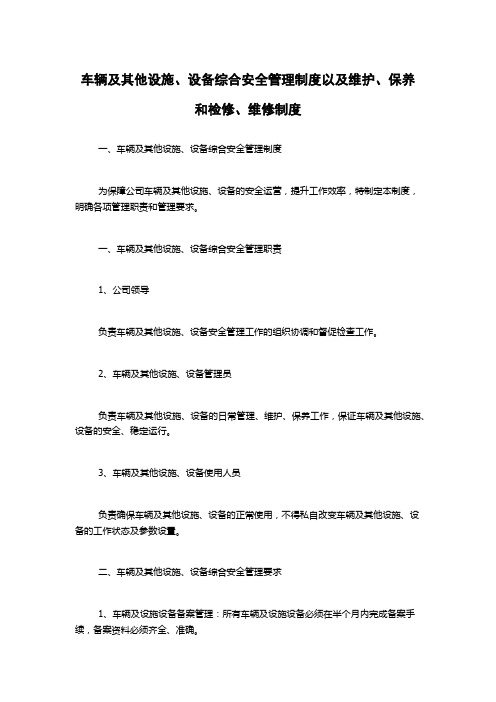 车辆及其他设施、设备综合安全管理制度以及维护、保养和检修、维修制度

一、车辆及其他设施、设备综合安全管理制度

为保障公司车辆及其他设施、设备的安全运营，提升工作效率，特制定本制度，明确各项管理职责和管理要求。

一、车辆及其他设施、设备综合安全管理职责

1、公司领导

负责车辆及其他设施、设备安全管理工作的组织协调和督促检查工作。

2、车辆及其他设施、设备管理员

负责车辆及其他设施、设备的日常管理、维护、保养工作，保证车辆及其他设施、设备的安全、稳定运行。

3、车辆及其他设施、设备使用人员

负责确保车辆及其他设施、设备的正常使用，不得私自改变车辆及其他设施、设备的工作状态及参数设置。

二、车辆及其他设施、设备综合安全管理要求

1、车辆及设施设备备案管理：所有车辆及设施设备必须在半个月内完成备案手续，备案资料必须齐全、准确。